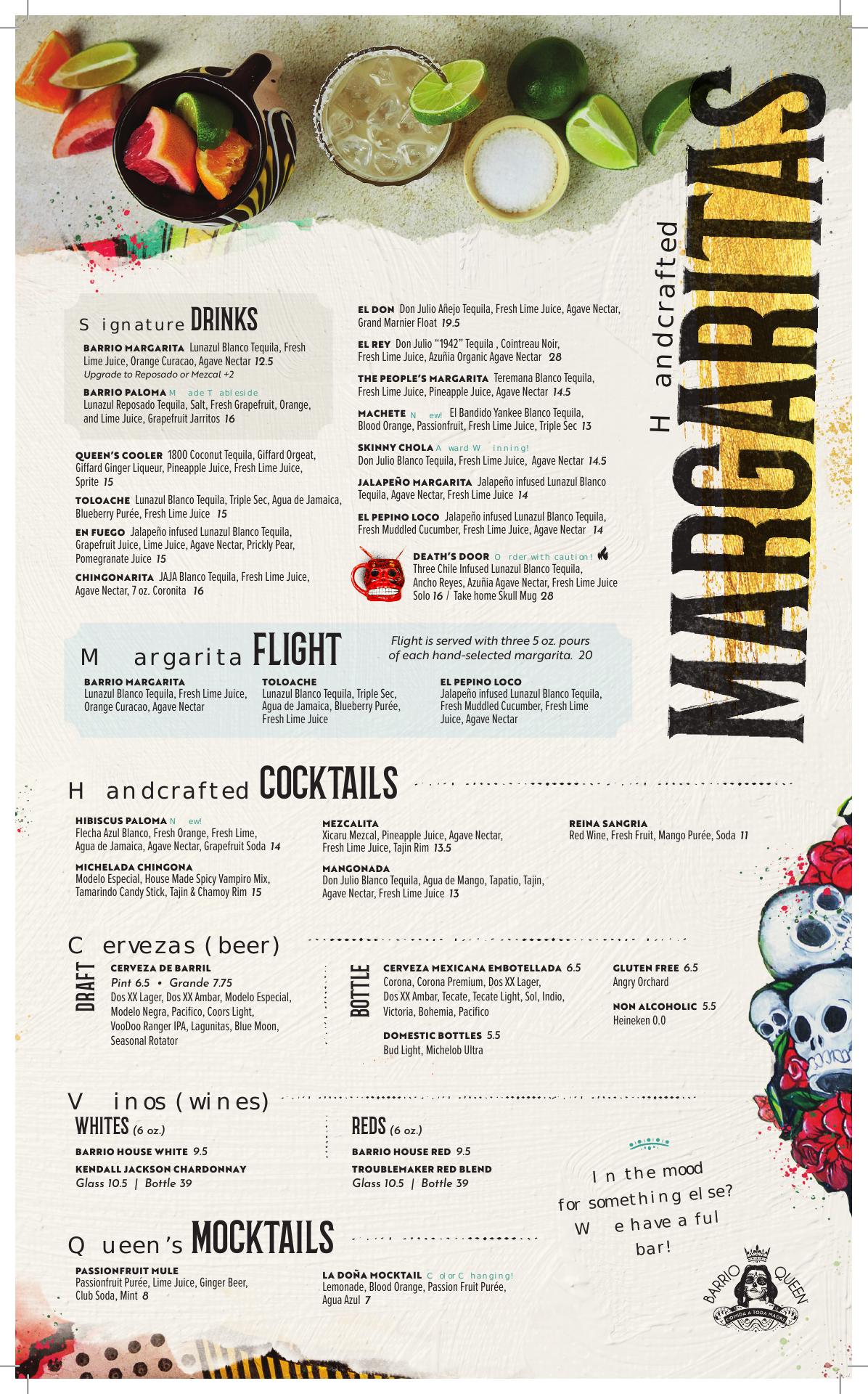 Handcrafted MARGARITAS

Signature DRINKS

BARRIO MARGARITA Lunazul Blanco Tequila, Fresh Lime Juice, Orange Curacao, Agave Nectar 12.5
Upgrade to Reposado or Mezcal +2

BARRIO PALOMA Made Tableside
Lunazul Reposado Tequila, Salt, Fresh Grapefruit, Orange, and Lime Juice, Grapefruit Jarritos 16

QUEEN'S COOLER 1800 Coconut Tequila, Giffard Orgeat, Giffard Ginger Liqueur, Pineapple Juice, Fresh Lime Juice, Sprite 15

TOLOACHE Lunazul Blanco Tequila, Triple Sec, Agua de Jamaica, Blueberry Purée, Fresh Lime Juice 15

EN FUEGO Jalapeño infused Lunazul Blanco Tequila, Grapefruit Juice, Lime Juice, Agave Nectar, Prickly Pear, Pomegranate Juice 15

CHINGONARITA JAJA Blanco Tequila, Fresh Lime Juice, Agave Nectar, 7 oz. Coronita 16

EL DON Don Julio Añejo Tequila, Fresh Lime Juice, Agave Nectar, Grand Marnier Float 19.5

EL REY Don Julio "1942" Tequila , Cointreau Noir, Fresh Lime Juice, Azuñia Organic Agave Nectar 28

THE PEOPLE'S MARGARITA Teremana Blanco Tequila, Fresh Lime Juice, Pineapple Juice, Agave Nectar 14.5

MACHETE New! El Bandido Yankee Blanco Tequila, Blood Orange, Passionfruit, Fresh Lime Juice, Triple Sec 13

SKINNY CHOLA Award Winning!
Don Julio Blanco Tequila, Fresh Lime Juice, Agave Nectar 14.5

JALAPEÑO MARGARITA Jalapeño infused Lunazul Blanco Tequila, Agave Nectar, Fresh Lime Juice 14

EL PEPINO LOCO Jalapeño infused Lunazul Blanco Tequila, Fresh Muddled Cucumber, Fresh Lime Juice, Agave Nectar 14

DEATH'S DOOR Order with caution!
Three Chile Infused Lunazul Blanco Tequila, Ancho Reyes, Azuñia Agave Nectar, Fresh Lime Juice
Solo 16 / Take home Skull Mug 28

Margarita FLIGHT

Flight is served with three 5 oz. pours of each hand-selected margarita. 20

BARRIO MARGARITA
Lunazul Blanco Tequila, Fresh Lime Juice, Orange Curacao, Agave Nectar

TOLOACHE
Lunazul Blanco Tequila, Triple Sec, Agua de Jamaica, Blueberry Purée, Fresh Lime Juice

EL PEPINO LOCO
Jalapeño infused Lunazul Blanco Tequila, Fresh Muddled Cucumber, Fresh Lime Juice, Agave Nectar

Handcrafted COCKTAILS

HIBISCUS PALOMA New!
Flecha Azul Blanco, Fresh Orange, Fresh Lime, Agua de Jamaica, Agave Nectar, Grapefruit Soda 14

MICHELADA CHINGONA
Modelo Especial, House Made Spicy Vampiro Mix, Tamarindo Candy Stick, Tajin & Chamoy Rim 15

MEZCALITA
Xicaru Mezcal, Pineapple Juice, Agave Nectar, Fresh Lime Juice, Tajin Rim 13.5

MANGONADA
Don Julio Blanco Tequila, Agua de Mango, Tapatio, Tajin, Agave Nectar, Fresh Lime Juice 13

REINA SANGRIA
Red Wine, Fresh Fruit, Mango Purée, Soda 11

Cervezas (beer)

DRAFT
CERVEZA DE BARRIL
Pint 6.5 • Grande 7.75
Dos XX Lager, Dos XX Ambar, Modelo Especial, Modelo Negra, Pacifico, Coors Light, VooDoo Ranger IPA, Lagunitas, Blue Moon, Seasonal Rotator

BOTTLE
CERVEZA MEXICANA EMBOTELLADA 6.5
Corona, Corona Premium, Dos XX Lager, Dos XX Ambar, Tecate, Tecate Light, Sol, Indio, Victoria, Bohemia, Pacifico

DOMESTIC BOTTLES 5.5
Bud Light, Michelob Ultra

GLUTEN FREE 6.5
Angry Orchard

NON ALCOHOLIC 5.5
Heineken 0.0

Vinos (wines)

WHITES (6 oz.)
BARRIO HOUSE WHITE 9.5
KENDALL JACKSON CHARDONNAY
Glass 10.5 | Bottle 39

REDS (6 oz.)
BARRIO HOUSE RED 9.5
TROUBLEMAKER RED BLEND
Glass 10.5 | Bottle 39

In the mood for something else? We have a ful bar!

Queen's MOCKTAILS

PASSIONFRUIT MULE
Passionfruit Purée, Lime Juice, Ginger Beer, Club Soda, Mint 8

LA DOÑA MOCKTAIL Color Changing!
Lemonade, Blood Orange, Passion Fruit Purée, Agua Azul 7

BARRIO QUEEN
COMIDA A TODA MADRE